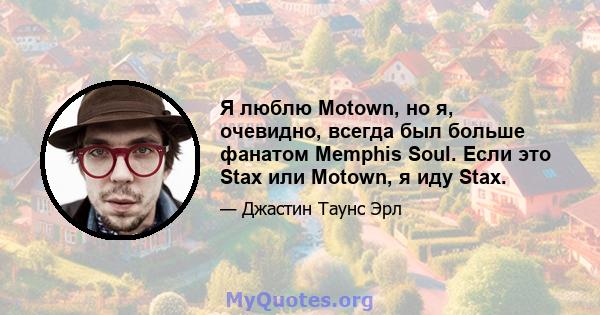 Я люблю Motown, но я, очевидно, всегда был больше фанатом Memphis Soul. Если это Stax или Motown, я иду Stax.

— Джастин Таунс Эрл

MyQuotes.org